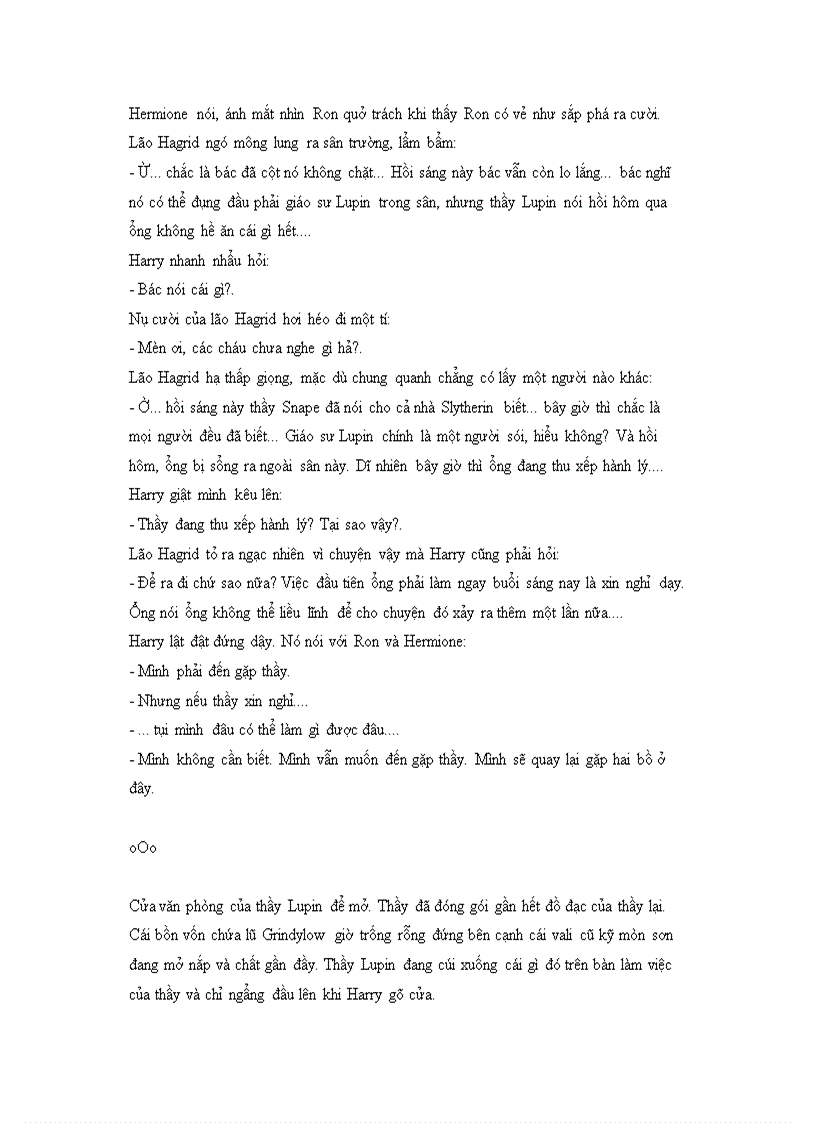 Hermione nói, ánh mắt nhìn Ron quở trách khi thấy Ron có vẻ như sắp phá ra cười.
Lão Hagrid ngó mông lung ra sân trường, lẩm bẩm:
- Ừ... chắc là bác đã cột nó không chặt... Hồi sáng này bác vẫn còn lo lắng... bác nghĩ nó có thể đụng đầu phải giáo sư Lupin trong sân, nhưng thầy Lupin nói hồi hôm qua ổng không hề ăn cái gì hết....
Harry nhanh nhẩu hỏi:
- Bác nói cái gì?.
Nụ cười của lão Hagrid hơi héo đi một tí:
- Mèn ơi, các cháu chưa nghe gì hả?.
Lão Hagrid hạ thấp giọng, mặc dù chung quanh chẳng có lấy một người nào khác:
- Ờ... hồi sáng này thầy Snape đã nói cho cả nhà Slytherin biết... bây giờ thì chắc là mọi người đều đã biết... Giáo sư Lupin chính là một người sói, hiểu không? Và hồi hôm, ổng bị sổng ra ngoài sân này. Dĩ nhiên bây giờ thì ổng đang thu xếp hành lý....
Harry giật mình kêu lên:
- Thầy đang thu xếp hành lý? Tại sao vậy?.
Lão Hagrid tỏ ra ngạc nhiên vì chuyện vậy mà Harry cũng phải hỏi:
- Để ra đi chứ sao nữa? Việc đầu tiên ổng phải làm ngay buổi sáng nay là xin nghỉ dạy. Ổng nói ổng không thể liều lĩnh để cho chuyện đó xảy ra thêm một lần nữa....
Harry lật đật đứng dậy. Nó nói với Ron và Hermione:
- Mình phải đến gặp thầy.
- Nhưng nếu thầy xin nghỉ....
- ... tụi mình đâu có thể làm gì được đâu....
- Mình không cần biết. Mình vẫn muốn đến gặp thầy. Mình sẽ quay lại gặp hai bồ ở đây.

oOo

Cửa văn phòng của thầy Lupin để mở. Thầy đã đóng gói gần hết đồ đạc của thầy lại. Cái bồn vốn chứa lũ Grindylow giờ trống rỗng đứng bên cạnh cái vali cũ kỹ mòn sơn đang mở nắp và chất gần đầy. Thầy Lupin đang cúi xuống cái gì đó trên bàn làm việc của thầy và chỉ ngẩng đầu lên khi Harry gõ cửa.